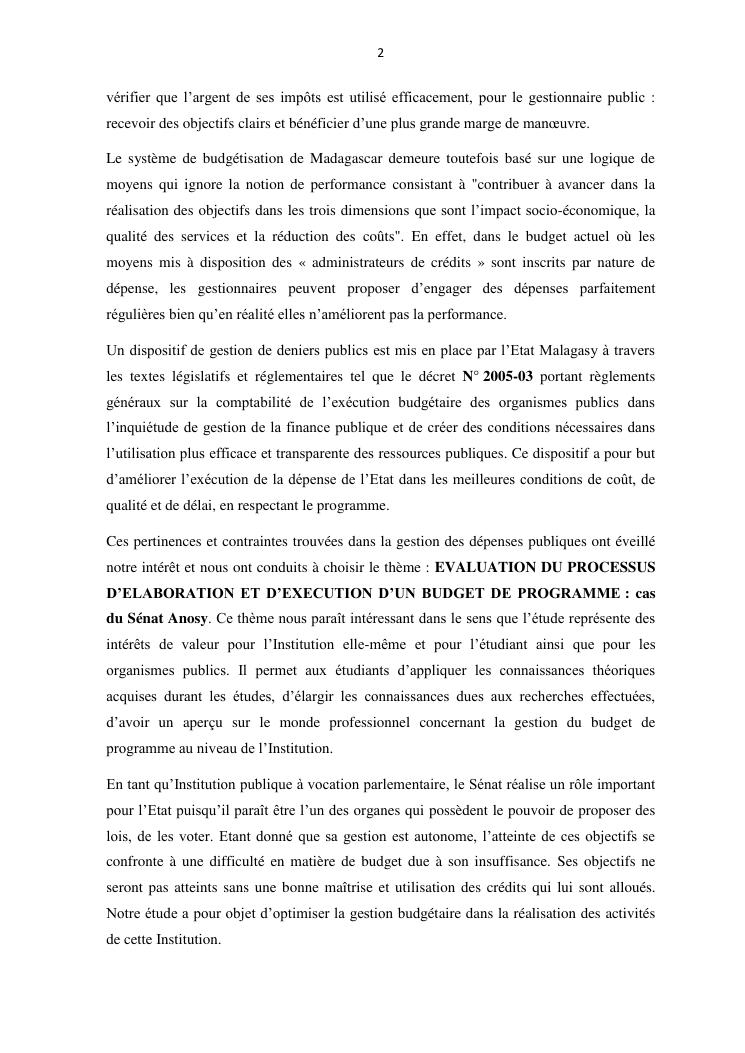 2

vérifier que l'argent de ses impôts est utilisé efficacement, pour le gestionnaire public : recevoir des objectifs clairs et bénéficier d'une plus grande marge de manœuvre.

Le système de budgétisation de Madagascar demeure toutefois basé sur une logique de moyens qui ignore la notion de performance consistant à "contribuer à avancer dans la réalisation des objectifs dans les trois dimensions que sont l'impact socio-économique, la qualité des services et la réduction des coûts". En effet, dans le budget actuel où les moyens mis à disposition des « administrateurs de crédits » sont inscrits par nature de dépense, les gestionnaires peuvent proposer d'engager des dépenses parfaitement régulières bien qu'en réalité elles n'améliorent pas la performance.

Un dispositif de gestion de deniers publics est mis en place par l'Etat Malagasy à travers les textes législatifs et réglementaires tel que le décret N° 2005-03 portant règlements généraux sur la comptabilité de l'exécution budgétaire des organismes publics dans l'inquiétude de gestion de la finance publique et de créer des conditions nécessaires dans l'utilisation plus efficace et transparente des ressources publiques. Ce dispositif a pour but d'améliorer l'exécution de la dépense de l'Etat dans les meilleures conditions de coût, de qualité et de délai, en respectant le programme.

Ces pertinences et contraintes trouvées dans la gestion des dépenses publiques ont éveillé notre intérêt et nous ont conduits à choisir le thème : EVALUATION DU PROCESSUS D'ELABORATION ET D'EXECUTION D'UN BUDGET DE PROGRAMME : cas du Sénat Anosy. Ce thème nous paraît intéressant dans le sens que l'étude représente des intérêts de valeur pour l'Institution elle-même et pour l'étudiant ainsi que pour les organismes publics. Il permet aux étudiants d'appliquer les connaissances théoriques acquises durant les études, d'élargir les connaissances dues aux recherches effectuées, d'avoir un aperçu sur le monde professionnel concernant la gestion du budget de programme au niveau de l'Institution.

En tant qu'Institution publique à vocation parlementaire, le Sénat réalise un rôle important pour l'Etat puisqu'il paraît être l'un des organes qui possèdent le pouvoir de proposer des lois, de les voter. Etant donné que sa gestion est autonome, l'atteinte de ces objectifs se confronte à une difficulté en matière de budget due à son insuffisance. Ses objectifs ne seront pas atteints sans une bonne maîtrise et utilisation des crédits qui lui sont alloués. Notre étude a pour objet d'optimiser la gestion budgétaire dans la réalisation des activités de cette Institution.